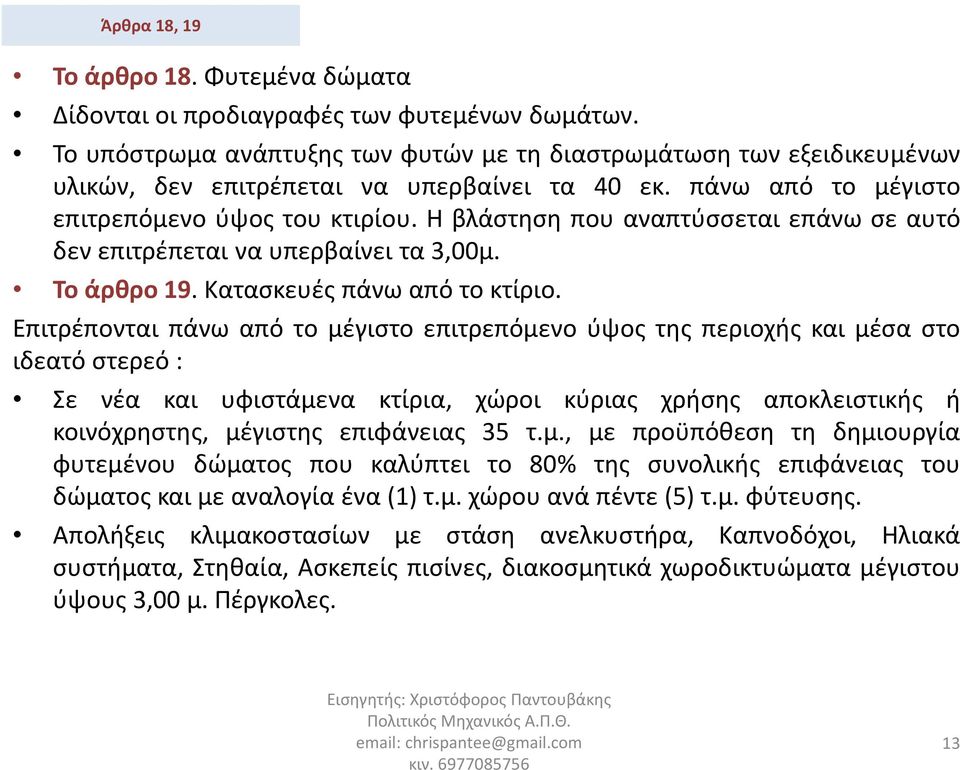 Άρθρα 18, 19

• Το άρθρο 18. Φυτεμένα δώματα
• Δίδονται οι προδιαγραφές των φυτεμένων δωμάτων.
• Το υπόστρωμα ανάπτυξης των φυτών με τη διαστρωμάτωση των εξειδικευμένων υλικών, δεν επιτρέπεται να υπερβαίνει τα 40 εκ. πάνω από το μέγιστο επιτρεπόμενο ύψος του κτιρίου. Η βλάστηση που αναπτύσσεται επάνω σε αυτό δεν επιτρέπεται να υπερβαίνει τα 3,00μ.
• Το άρθρο 19. Κατασκευές πάνω από το κτίριο.

Επιτρέπονται πάνω από το μέγιστο επιτρεπόμενο ύψος της περιοχής και μέσα στο ιδεατό στερεό :
• Σε νέα και υφιστάμενα κτίρια, χώροι κύριας χρήσης αποκλειστικής ή κοινόχρηστης, μέγιστης επιφάνειας 35 τ.μ., με προϋπόθεση τη δημιουργία φυτεμένου δώματος που καλύπτει το 80% της συνολικής επιφάνειας του δώματος και με αναλογία ένα (1) τ.μ. χώρου ανά πέντε (5) τ.μ. φύτευσης.
• Απολήξεις κλιμακοστασίων με στάση ανελκυστήρα, Καπνοδόχοι, Ηλιακά συστήματα, Στηθαία, Ασκεπείς πισίνες, διακοσμητικά χωροδικτυώματα μέγιστου ύψους 3,00 μ. Πέργκολες.

Εισηγητής: Χριστόφορος Παντουβάκης
Πολιτικός Μηχανικός Α.Π.Θ.
email: chrispantee@gmail.com
κιν. 6977085756

13